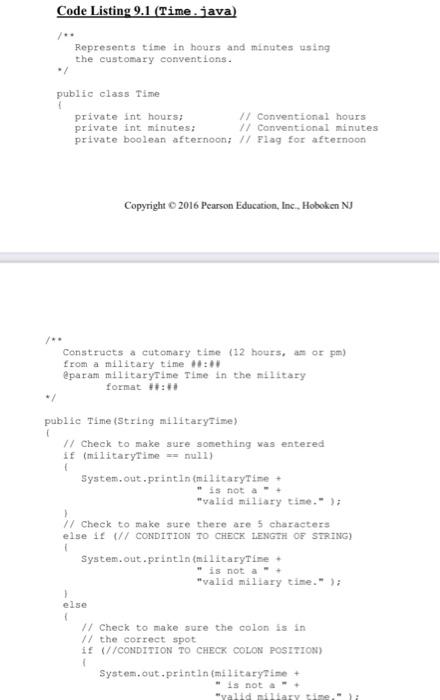 Code Listing 9.1 (Time.java)

/**
Represents time in hours and minutes using the customary conventions.
*/

public class Time
{
private int hours; // Conventional hours
private int minutes; // Conventional minutes
private boolean afternoon; // Flag for afternoon

Copyright © 2016 Pearson Education, Inc., Hoboken NJ

/**
Constructs a cutomary time (12 hours, am or pm) from a military time ##:##
@param militaryTime Time in the military format ##:##
*/

public Time(String militaryTime)
{
// Check to make sure something was entered
if (militaryTime == null)
{
System.out.println(militaryTime +
" is not a " +
"valid miliary time." );
}
// Check to make sure there are 5 characters
else if (// CONDITION TO CHECK LENGTH OF STRING)
{
System.out.println(militaryTime +
" is not a " +
"valid miliary time." );
}
else
{
// Check to make sure the colon is in
// the correct spot
if (//CONDITION TO CHECK COLON POSITION)
{
System.out.println(militaryTime +
" is not a " +
"valid miliary time." );